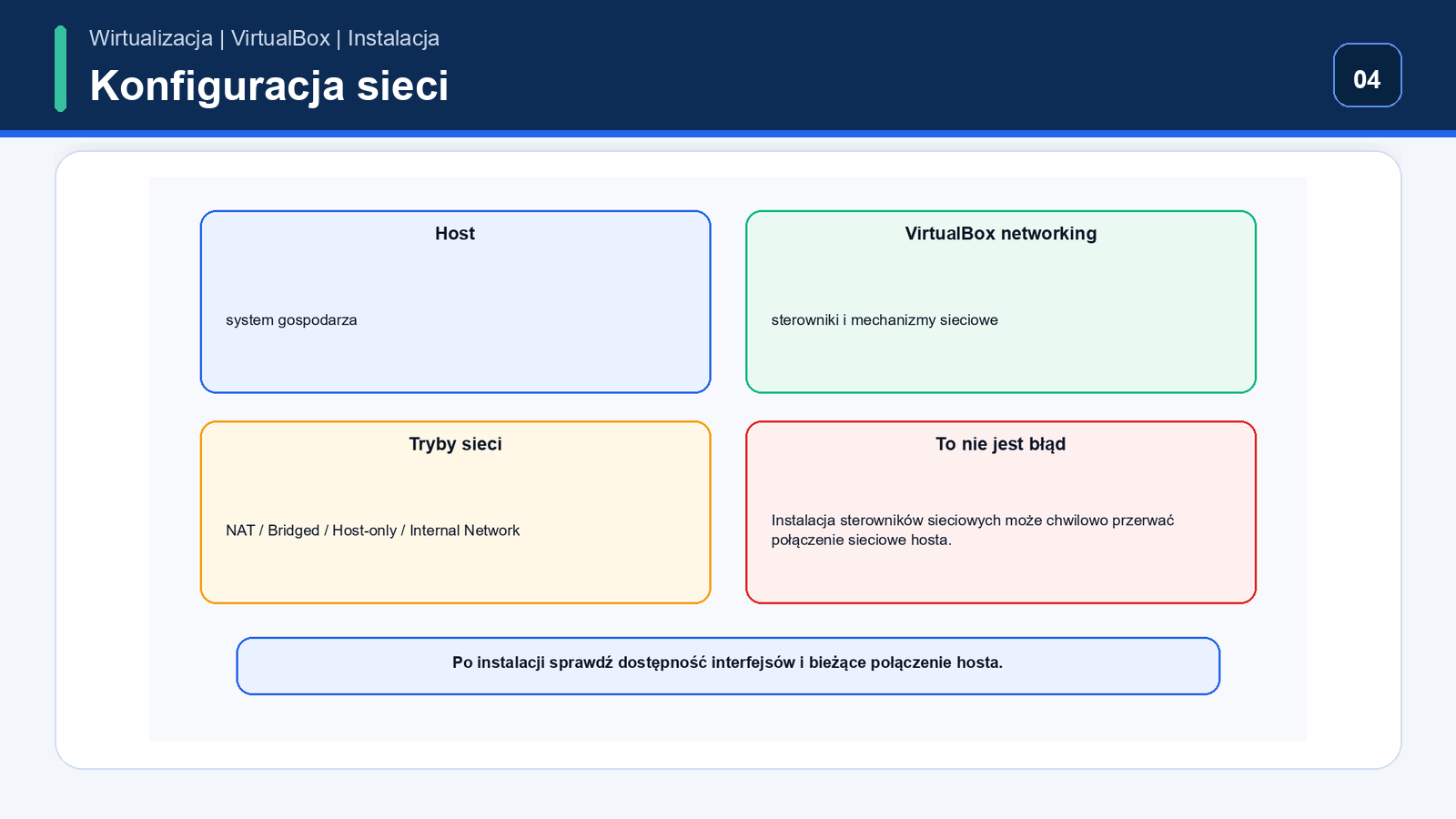 Wirtualizacja | VirtualBox | Instalacja

Konfiguracja sieci

04

Host

system gospodarza

VirtualBox networking

sterowniki i mechanizmy sieciowe

Tryby sieci

NAT / Bridged / Host-only / Internal Network

To nie jest błąd

Instalacja sterowników sieciowych może chwilowo przerwać połączenie sieciowe hosta.

Po instalacji sprawdź dostępność interfejsów i bieżące połączenie hosta.